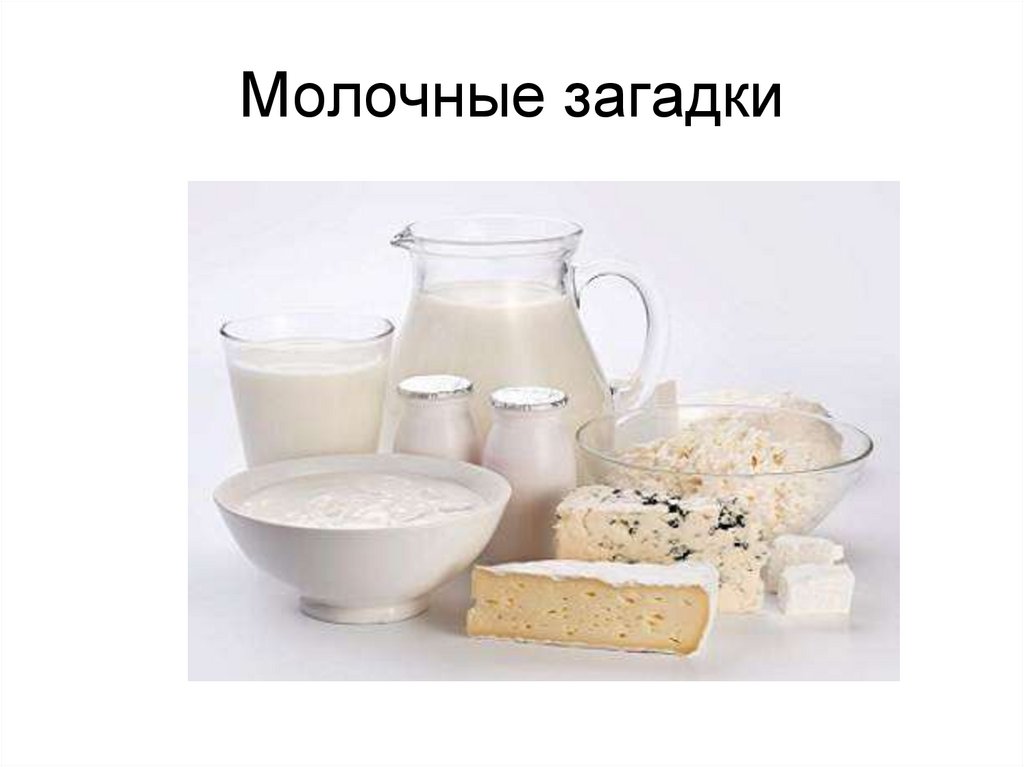 Молочные загадки